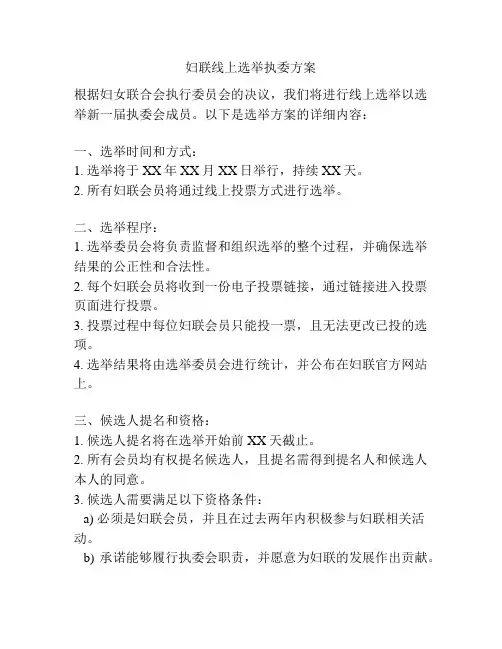 妇联线上选举执委方案

根据妇女联合会执行委员会的决议，我们将进行线上选举以选举新一届执委会成员。以下是选举方案的详细内容：

一、选举时间和方式：
1. 选举将于 XX 年 XX 月 XX 日举行，持续 XX 天。
2. 所有妇联会员将通过线上投票方式进行选举。

二、选举程序：
1. 选举委员会将负责监督和组织选举的整个过程，并确保选举结果的公正性和合法性。
2. 每个妇联会员将收到一份电子投票链接，通过链接进入投票页面进行投票。
3. 投票过程中每位妇联会员只能投一票，且无法更改已投的选项。
4. 选举结果将由选举委员会进行统计，并公布在妇联官方网站上。

三、候选人提名和资格：
1. 候选人提名将在选举开始前 XX 天截止。
2. 所有会员均有权提名候选人，且提名需得到提名人和候选人本人的同意。
3. 候选人需要满足以下资格条件：
a) 必须是妇联会员，并且在过去两年内积极参与妇联相关活动。
b) 承诺能够履行执委会职责，并愿意为妇联的发展作出贡献。